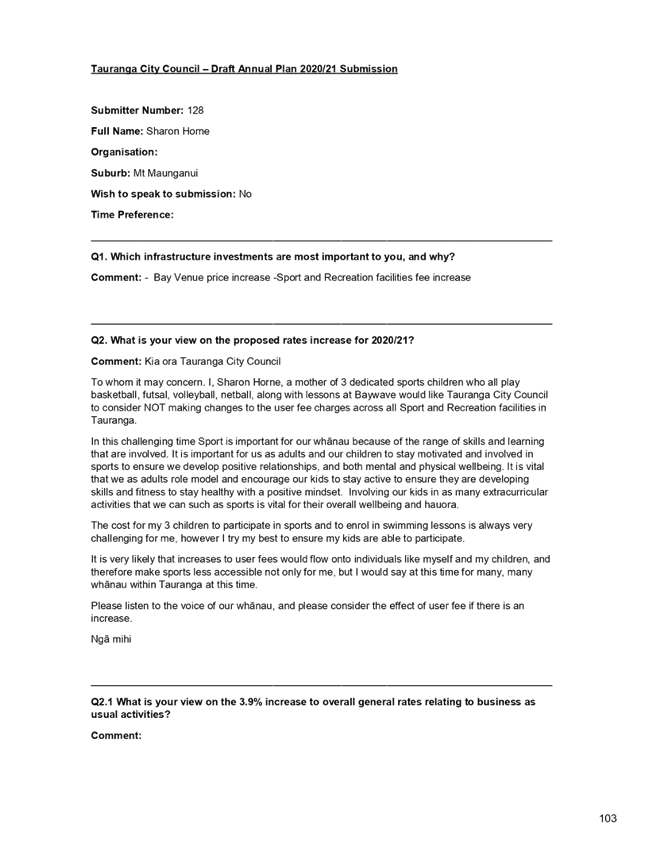 Tauranga City Council – Draft Annual Plan 2020/21 Submission

Submitter Number: 128

Full Name: Sharon Horne

Organisation:

Suburb: Mt Maunganui

Wish to speak to submission: No

Time Preference:

Q1. Which infrastructure investments are most important to you, and why?

Comment: - Bay Venue price increase -Sport and Recreation facilities fee increase

Q2. What is your view on the proposed rates increase for 2020/21?

Comment: Kia ora Tauranga City Council

To whom it may concern. I, Sharon Horne, a mother of 3 dedicated sports children who all play basketball, futsal, volleyball, netball, along with lessons at Baywave would like Tauranga City Council to consider NOT making changes to the user fee charges across all Sport and Recreation facilities in Tauranga.

In this challenging time Sport is important for our whānau because of the range of skills and learning that are involved. It is important for us as adults and our children to stay motivated and involved in sports to ensure we develop positive relationships, and both mental and physical wellbeing. It is vital that we as adults role model and encourage our kids to stay active to ensure they are developing skills and fitness to stay healthy with a positive mindset. Involving our kids in as many extracurricular activities that we can such as sports is vital for their overall wellbeing and hauora.

The cost for my 3 children to participate in sports and to enrol in swimming lessons is always very challenging for me, however I try my best to ensure my kids are able to participate.

It is very likely that increases to user fees would flow onto individuals like myself and my children, and therefore make sports less accessible not only for me, but I would say at this time for many, many whānau within Tauranga at this time.

Please listen to the voice of our whānau, and please consider the effect of user fee if there is an increase.

Ngā mihi

Q2.1 What is your view on the 3.9% increase to overall general rates relating to business as usual activities?

Comment:

103